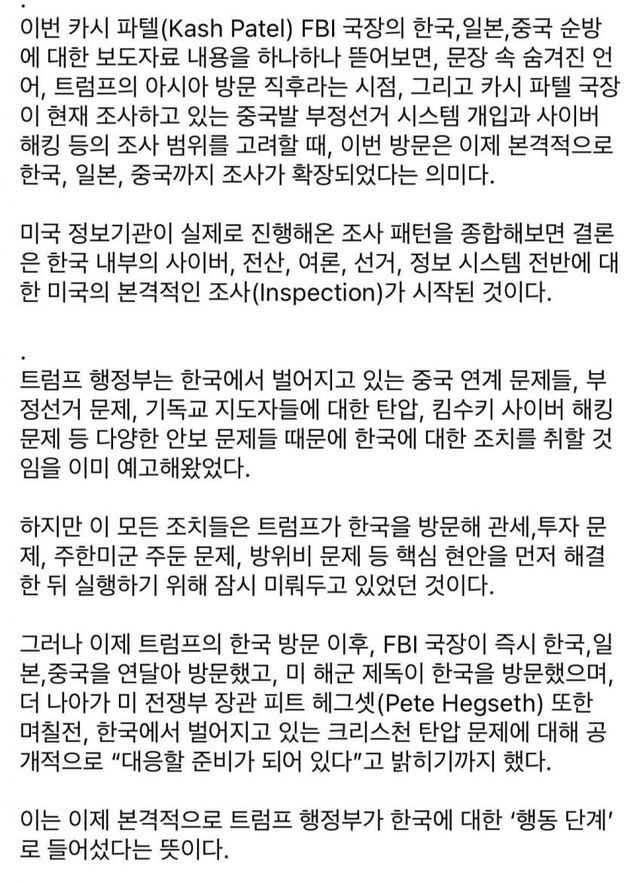 .
이번 카시 파텔(Kash Patel) FBI 국장의 한국,일본,중국 순방에 대한 보도자료 내용을 하나하나 뜯어보면, 문장 속 숨겨진 언어, 트럼프의 아시아 방문 직후라는 시점, 그리고 카시 파텔 국장이 현재 조사하고 있는 중국발 부정선거 시스템 개입과 사이버 해킹 등의 조사 범위를 고려할 때, 이번 방문은 이제 본격적으로 한국, 일본, 중국까지 조사가 확장되었다는 의미다.

미국 정보기관이 실제로 진행해온 조사 패턴을 종합해보면 결론은 한국 내부의 사이버, 전산, 여론, 선거, 정보 시스템 전반에 대한 미국의 본격적인 조사(Inspection)가 시작된 것이다.

.
트럼프 행정부는 한국에서 벌어지고 있는 중국 연계 문제들, 부정선거 문제, 기독교 지도자들에 대한 탄압, 킴수키 사이버 해킹 문제 등 다양한 안보 문제들 때문에 한국에 대한 조치를 취할 것임을 이미 예고해왔었다.

하지만 이 모든 조치들은 트럼프가 한국을 방문해 관세,투자 문제, 주한미군 주둔 문제, 방위비 문제 등 핵심 현안을 먼저 해결한 뒤 실행하기 위해 잠시 미뤄두고 있었던 것이다.

그러나 이제 트럼프의 한국 방문 이후, FBI 국장이 즉시 한국,일본,중국을 연달아 방문했고, 미 해군 제독이 한국을 방문했으며, 더 나아가 미 전쟁부 장관 피트 헤그셋(Pete Hegseth) 또한 며칠전, 한국에서 벌어지고 있는 크리스천 탄압 문제에 대해 공개적으로 “대응할 준비가 되어 있다”고 밝히기까지 했다.

이는 이제 본격적으로 트럼프 행정부가 한국에 대한 ‘행동 단계’로 들어섰다는 뜻이다.